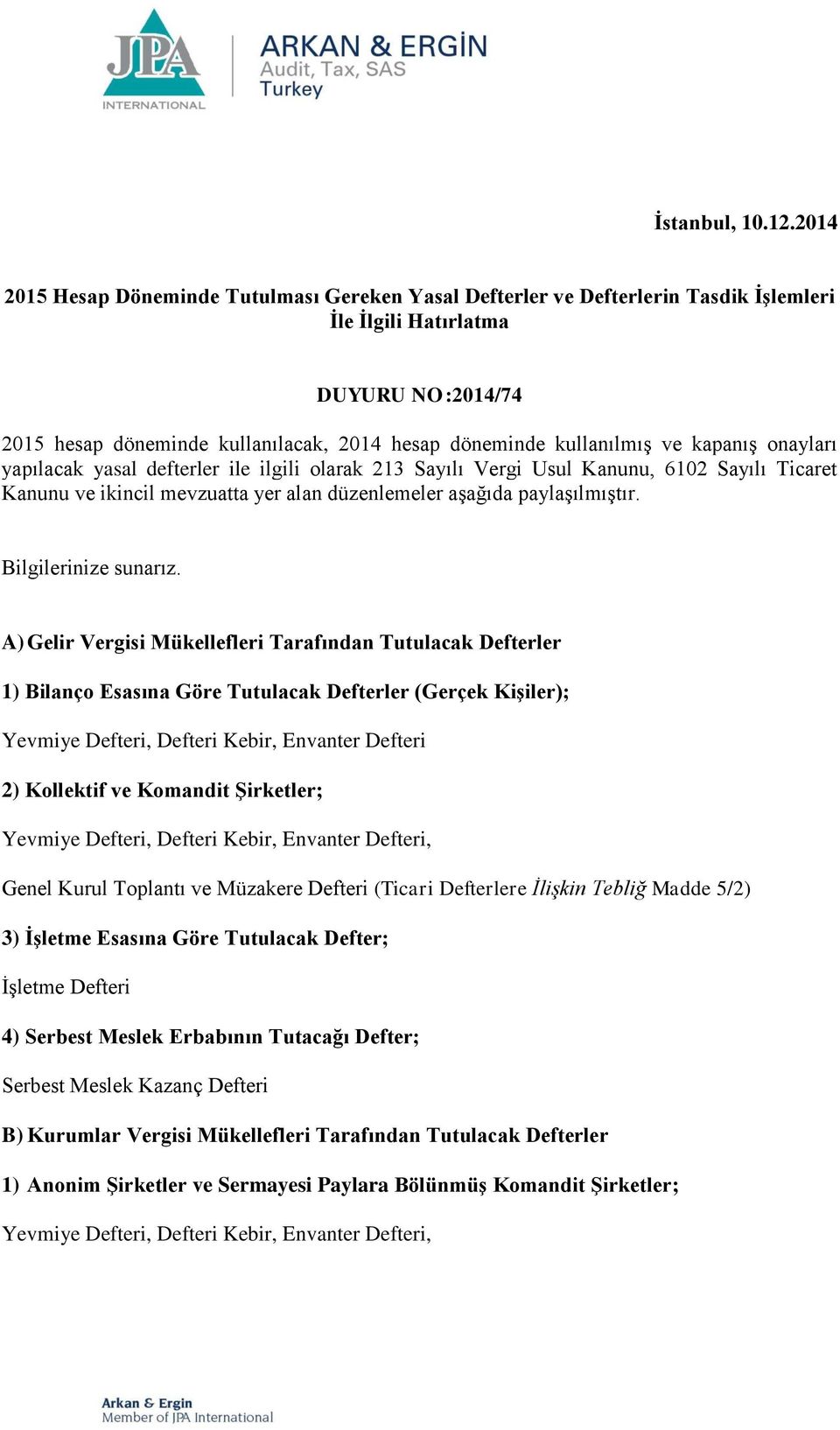 JPA INTERNATIONAL

ARKAN & ERGİN
Audit, Tax, SAS
Turkey

İstanbul, 10.12.2014

2015 Hesap Döneminde Tutulması Gereken Yasal Defterler ve Defterlerin Tasdik İşlemleri İle İlgili Hatırlatma

DUYURU NO:2014/74

2015 hesap döneminde kullanılacak, 2014 hesap döneminde kullanılmış ve kapanış onayları yapılacak yasal defterler ile ilgili olarak 213 Sayılı Vergi Usul Kanunu, 6102 Sayılı Ticaret Kanunu ve ikincil mevzuatta yer alan düzenlemeler aşağıda paylaşılmıştır.

Bilgilerinize sunarız.

A) Gelir Vergisi Mükellefleri Tarafından Tutulacak Defterler

1) Bilanço Esasına Göre Tutulacak Defterler (Gerçek Kişiler);

Yevmiye Defteri, Defteri Kebir, Envanter Defteri

2) Kollektif ve Komandit Şirketler;

Yevmiye Defteri, Defteri Kebir, Envanter Defteri,

Genel Kurul Toplantı ve Müzakere Defteri (Ticari Defterlere İlişkin Tebliğ Madde 5/2)

3) İşletme Esasına Göre Tutulacak Defter;

İşletme Defteri

4) Serbest Meslek Erbabının Tutacağı Defter;

Serbest Meslek Kazanç Defteri

B) Kurumlar Vergisi Mükellefleri Tarafından Tutulacak Defterler

1) Anonim Şirketler ve Sermayesi Paylara Bölünmüş Komandit Şirketler;

Yevmiye Defteri, Defteri Kebir, Envanter Defteri,

Arkan & Ergin
Member of JPA International